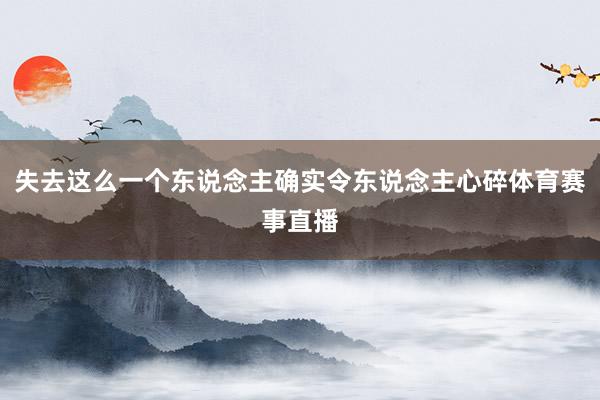 失去这么一个东说念主确实令东说念主心碎体育赛事直播